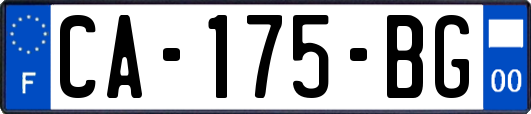 F
CA-175-BG
00